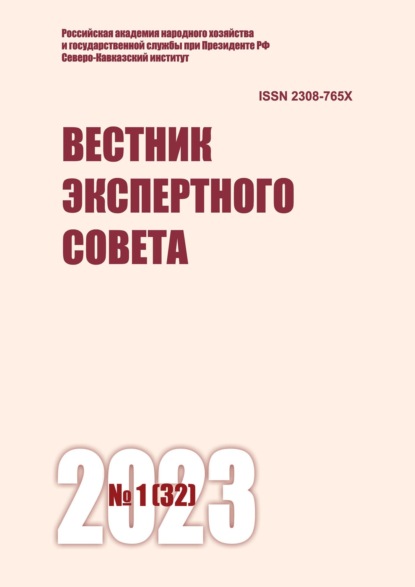 Российская академия народного хозяйства и государственной службы при Президенте РФ Северо-Кавказский институт

ISSN 2308-765X

ВЕСТНИК ЭКСПЕРТНОГО СОВЕТА

2023

№ 1 (32)